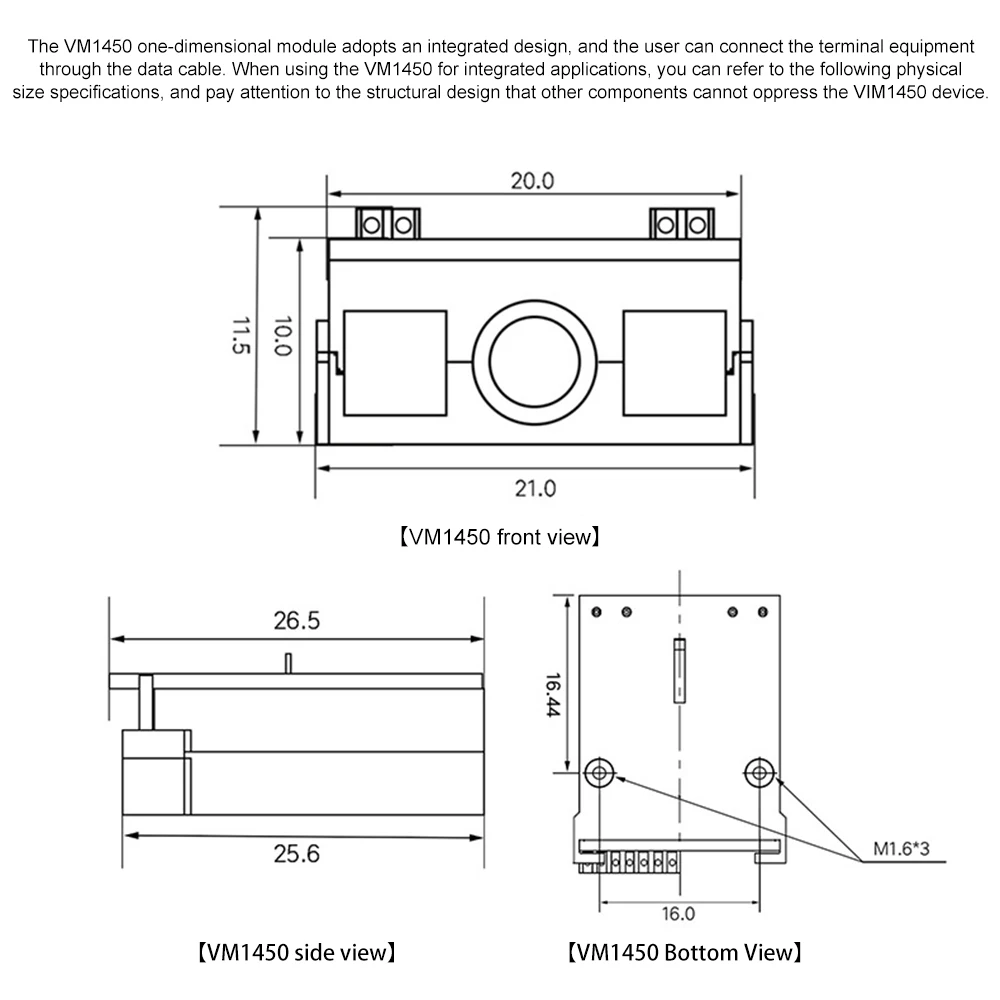 The VM1450 one-dimensional module adopts an integrated design, and the user can connect the terminal equipment through the data cable. When using the VM1450 for integrated applications, you can refer to the following physical size specifications, and pay attention to the structural design that other components cannot oppress the VIM1450 device.

20.0

11.5

10.0

21.0

【VM1450 front view】

26.5

25.6

【VM1450 side view】

16.44

M1.6*3

16.0

【VM1450 Bottom View】